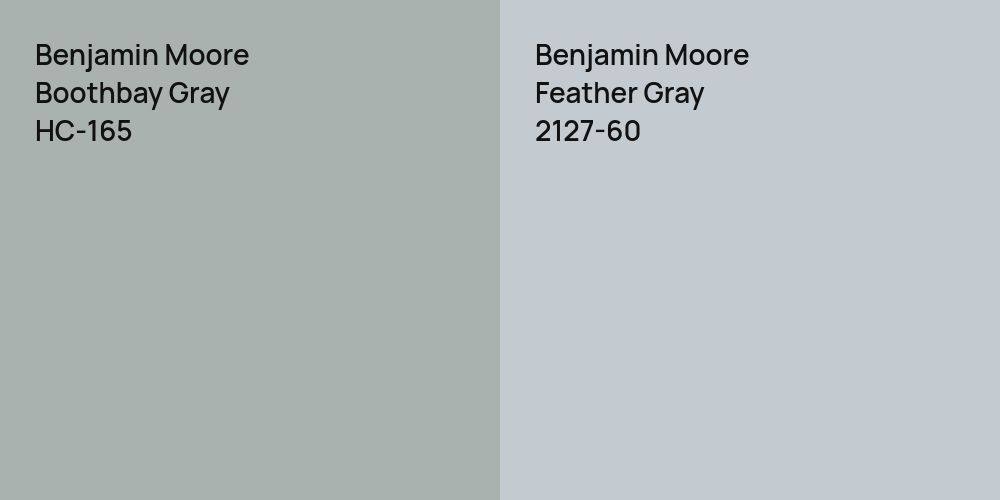 Benjamin Moore
Boothbay Gray
HC-165

Benjamin Moore
Feather Gray
2127-60